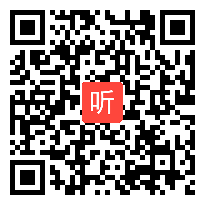 听